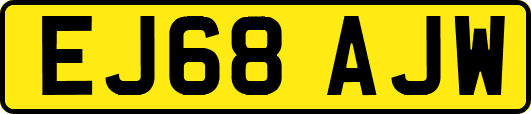 EJ68 AJW